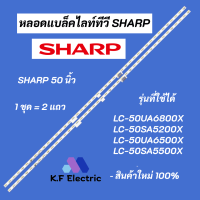 หลอดแบล็คไลท์ทีวี SHARP

SHARP

SHARP 50 นิ้ว

1 ชุด = 2 แถว

รุ่นที่ใช้ได้

LC-50UA6800X
LC-50SA5200X
LC-50UA6500X
LC-50SA5500X

K.F Electric

- สินค้าใหม่ 100%